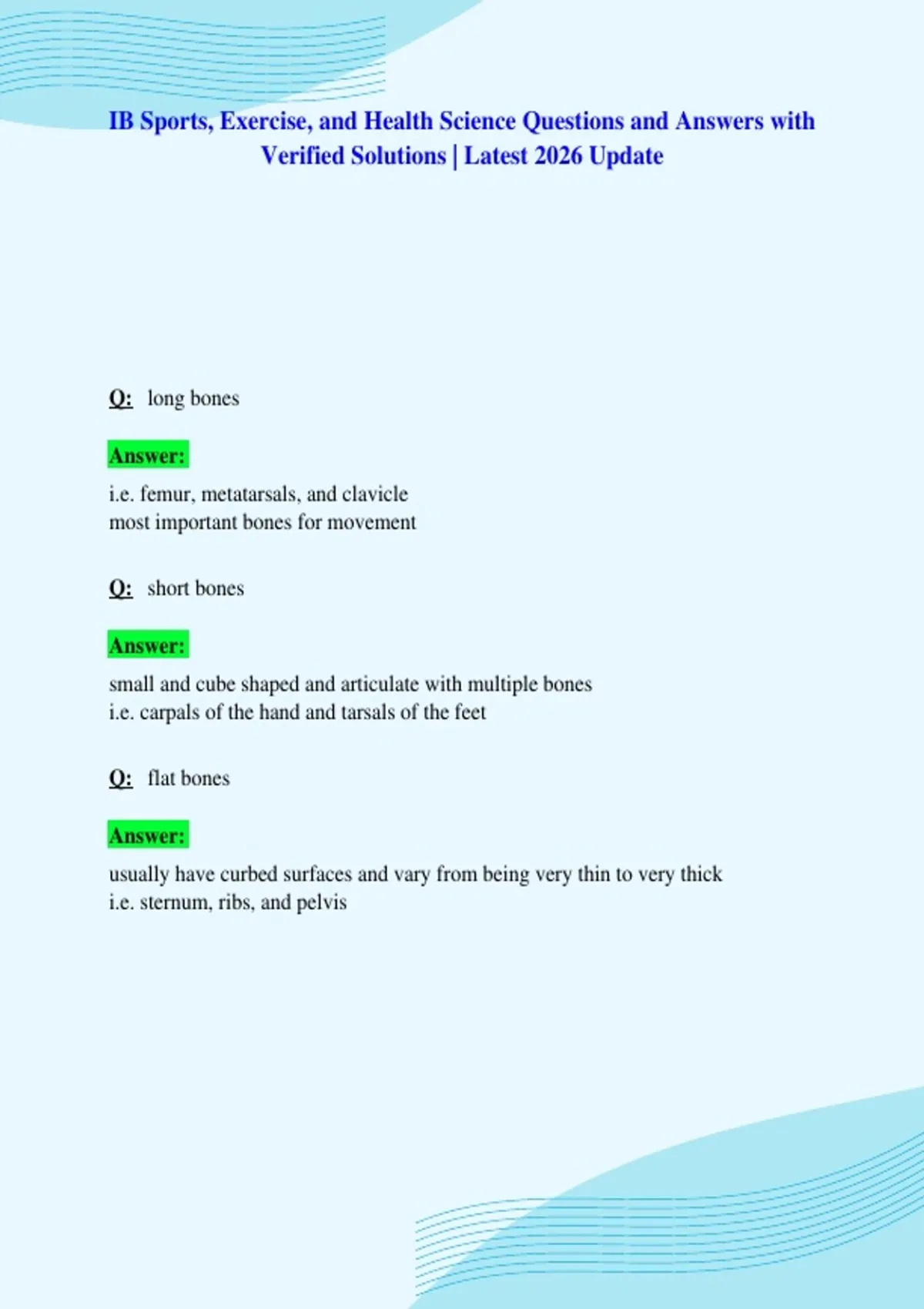 IB Sports, Exercise, and Health Science Questions and Answers with Verified Solutions | Latest 2026 Update

Q: long bones

Answer:

i.e. femur, metatarsals, and clavicle
most important bones for movement

Q: short bones

Answer:

small and cube shaped and articulate with multiple bones
i.e. carpals of the hand and tarsals of the feet

Q: flat bones

Answer:

usually have curbed surfaces and vary from being very thin to very thick
i.e. sternum, ribs, and pelvis